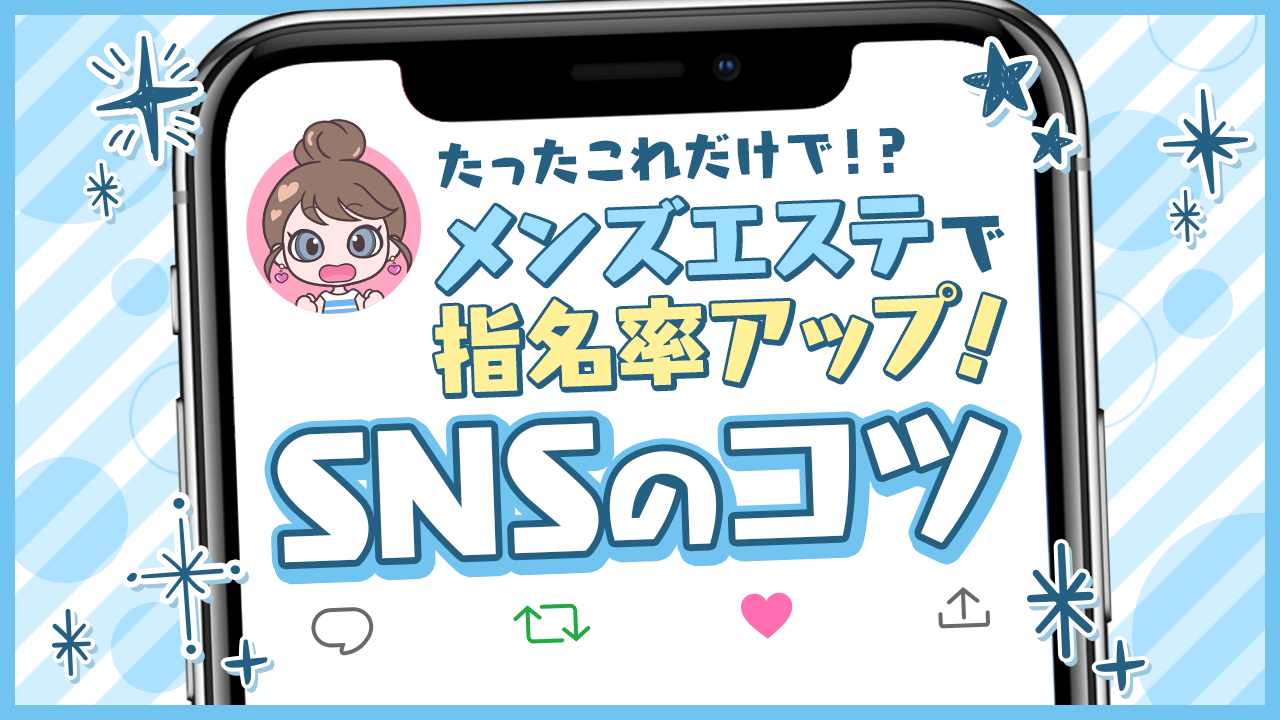 たったこれだけで!?
メンズエステで
指名率アップ!
SNSのコツ